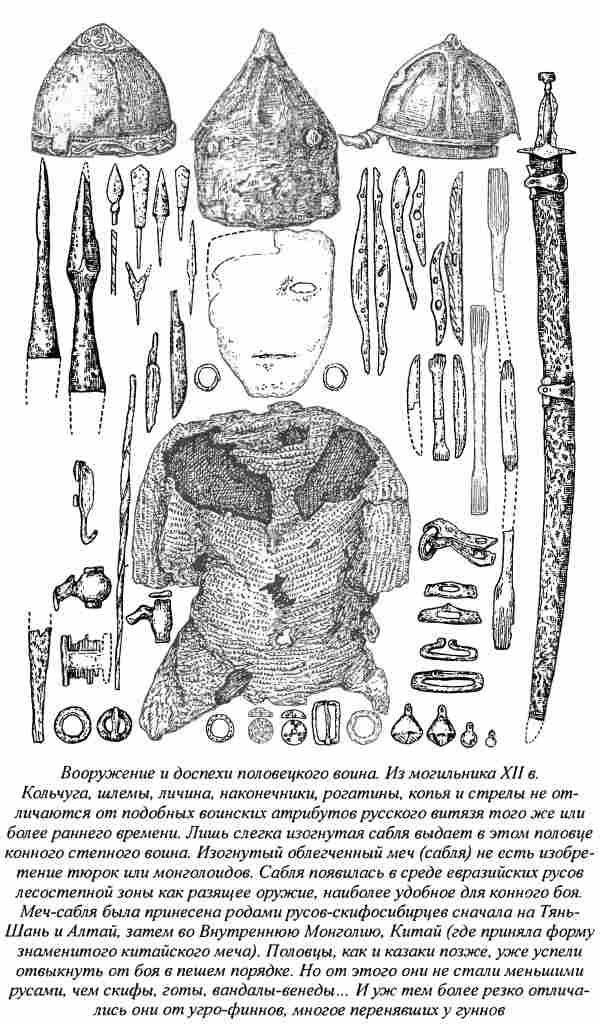 Вооружение и доспехи половецкого воина. Из могильника XII в. Кольчуга, шлемы, личина, наконечники, рогатины, копья и стрелы не отличаются от подобных воинских атрибутов русского витязя того же или более раннего времени. Лишь слегка изогнутая сабля выдает в этом половце конного степного воина. Изогнутый облегченный меч (сабля) не есть изобретение тюрок или монголоидов. Сабля появилась в среде евразийских русов лесостепной зоны как разящее оружие, наиболее удобное для конного боя. Меч-сабля была принесена родами русов-скифосибирцев сначала на Тянь-Шань и Алтай, затем во Внутреннюю Монголию, Китай (где приняла форму знаменитого китайского меча). Половцы, как и казаки позже, уже успели отвыкнуть от боя в пешем порядке. Но от этого они не стали меньшими русами, чем скифы, готы, вандалы-венеды... И уж тем более резко отличались они от угро-финнов, многое перенявших у гуннов